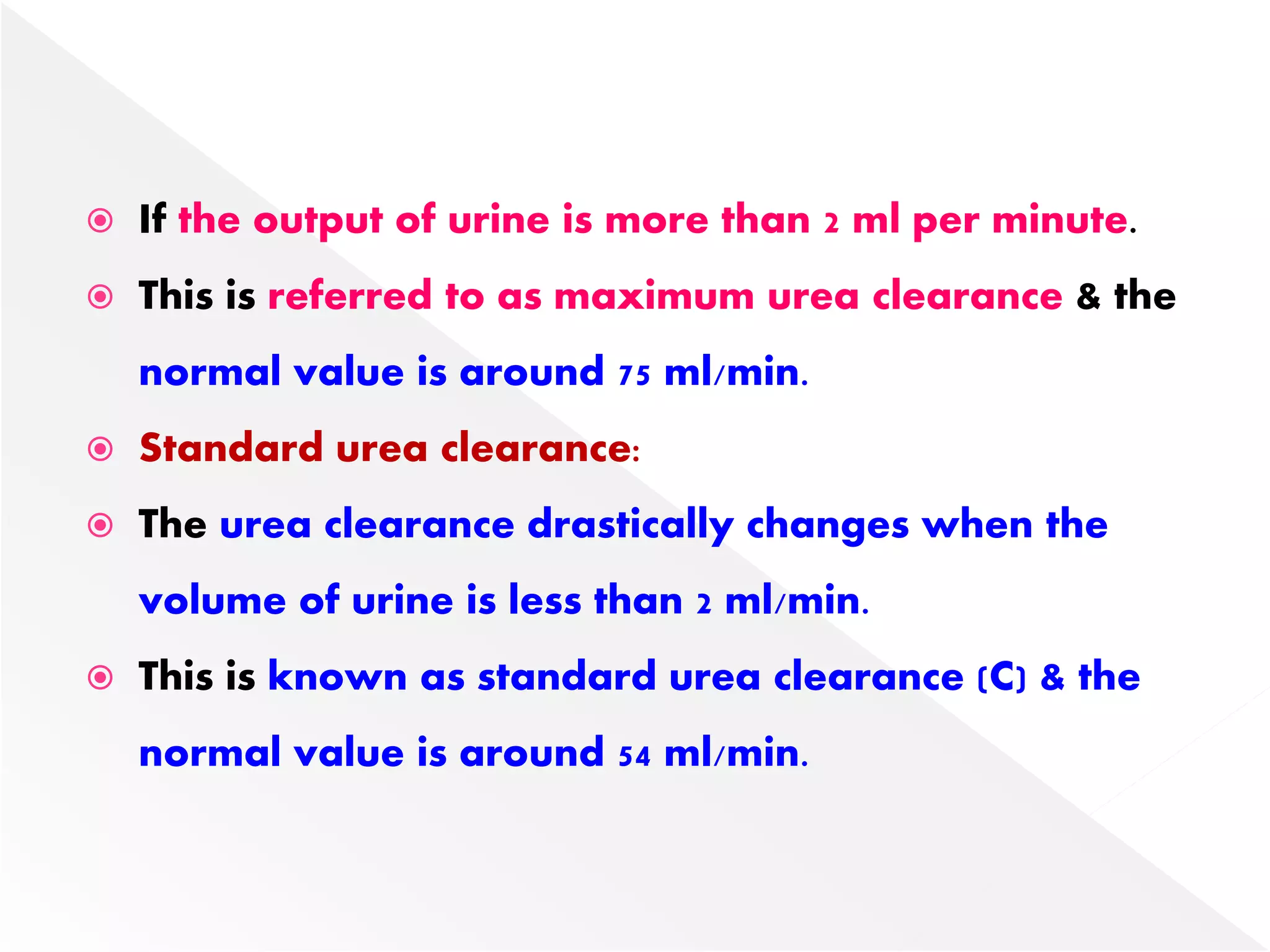 If the output of urine is more than 2 ml per minute.

This is referred to as maximum urea clearance & the normal value is around 75 ml/min.

Standard urea clearance:

The urea clearance drastically changes when the volume of urine is less than 2 ml/min.

This is known as standard urea clearance (C) & the normal value is around 54 ml/min.